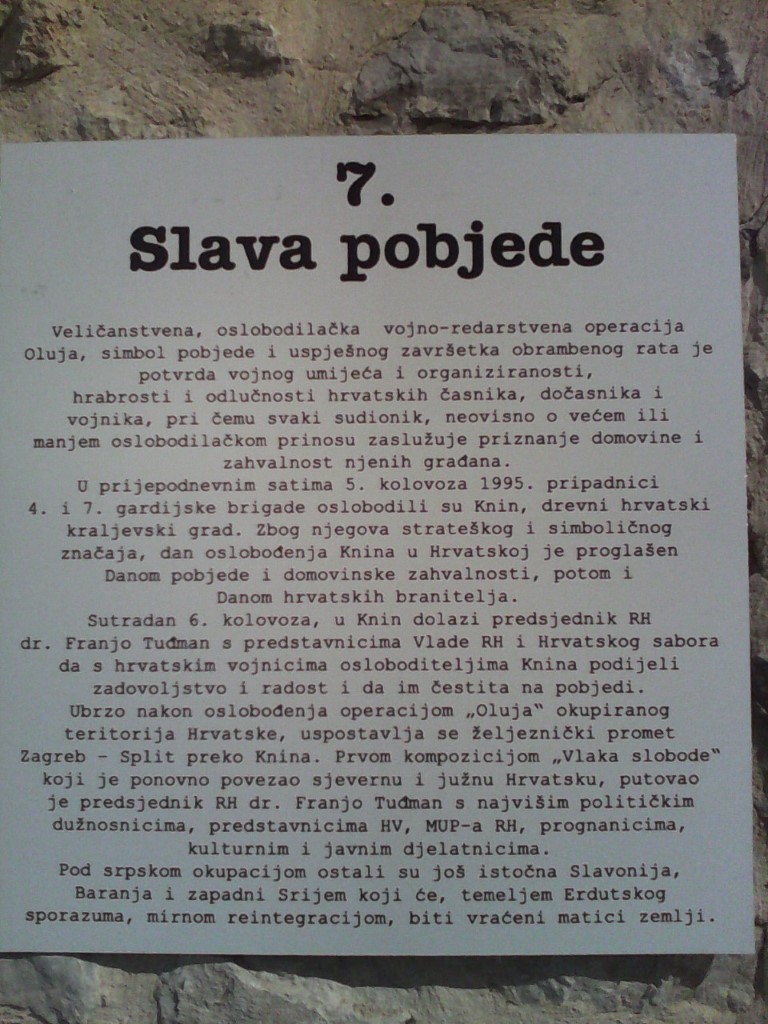 7.
Slava pobjede

Veličanstvena, oslobodilačka vojno-redarstvena operacija Oluja, simbol pobjede i uspješnog završetka obrambenog rata je potvrda vojnog umijeća i organiziranosti, hrabrosti i odlučnosti hrvatskih časnika, dočasnika i vojnika, pri čemu svaki sudionik, neovisno o većem ili manjem oslobodilačkom prinosu zaslužuje priznanje domovine i zahvalnost njenih građana.

U prijepodnevnim satima 5. kolovoza 1995. pripadnici 4. i 7. gardijske brigade oslobodili su Knin, drevni hrvatski kraljevski grad. Zbog njegova strateškog i simboličnog značaja, dan oslobođenja Knina u Hrvatskoj je proglašen Danom pobjede i domovinske zahvalnosti, potom i Danom hrvatskih branitelja.

Sutradan 6. kolovoza, u Knin dolazi predsjednik RH dr. Franjo Tuđman s predstavnicima Vlade RH i Hrvatskog sabora da s hrvatskim vojnicima osloboditeljima Knina podijeli zadovoljstvo i radost i da im čestita na pobjedi.

Ubrzo nakon oslobođenja operacijom „Oluja" okupiranog teritorija Hrvatske, uspostavlja se željeznički promet Zagreb - Split preko Knina. Prvom kompozicijom „Vlaka slobode" koji je ponovno povezao sjevernu i južnu Hrvatsku, putovao je predsjednik RH dr. Franjo Tuđman s najvišim političkim dužnosnicima, predstavnicima HV, MUP-a RH, prognanicima, kulturnim i javnim djelatnicima.

Pod srpskom okupacijom ostali su još istočna Slavonija, Baranja i zapadni Srijem koji će, temeljem Erdutskog sporazuma, mirnom reintegracijom, biti vraćeni matici zemlji.